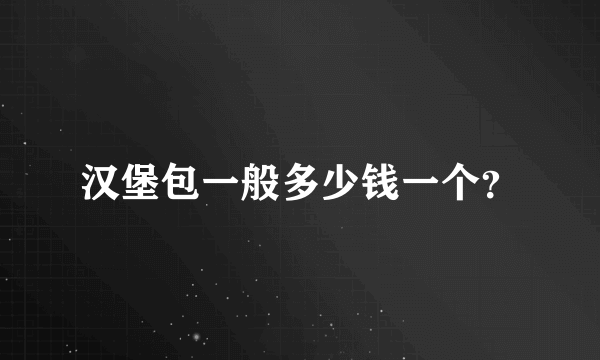 汉堡包一般多少钱一个?